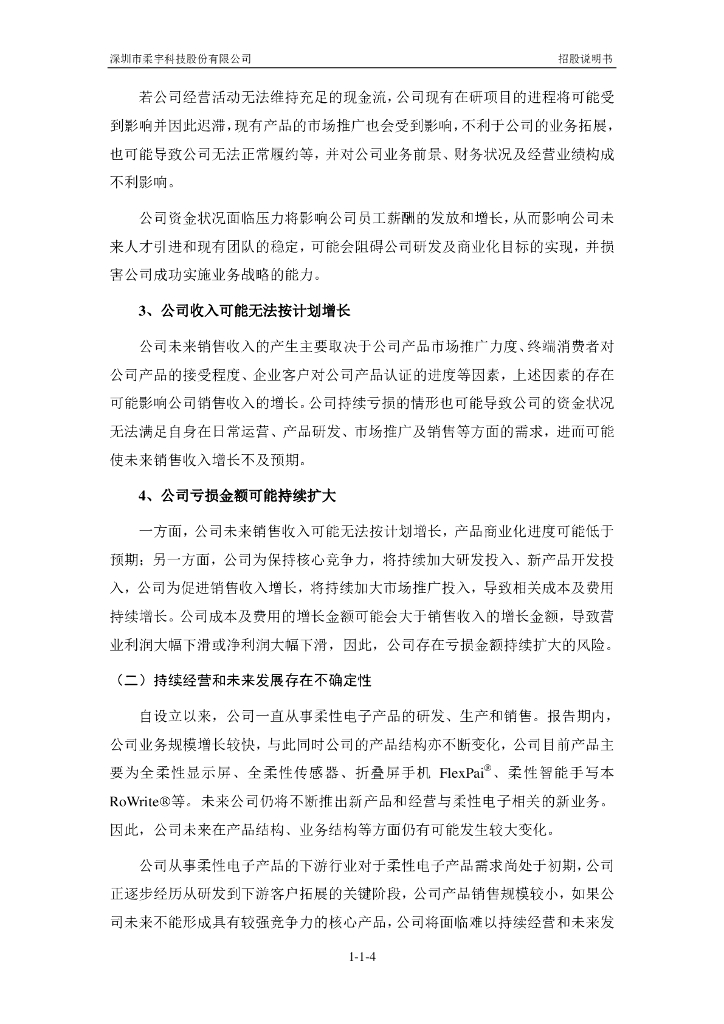 深圳市柔宇科技股份有限公司

招股说明书

若公司经营活动无法维持充足的现金流，公司现有在研项目的进程将可能受到影响并因此迟滞，现有产品的市场推广也会受到影响，不利于公司的业务拓展，也可能导致公司无法正常履约等，并对公司业务前景、财务状况及经营业绩构成不利影响。

公司资金状况面临压力将影响公司员工薪酬的发放和增长，从而影响公司未来人才引进和现有团队的稳定，可能会阻碍公司研发及商业化目标的实现，并损害公司成功实施业务战略的能力。

3、公司收入可能无法按计划增长

公司未来销售收入的产生主要取决于公司产品市场推广力度、终端消费者对公司产品的接受程度、企业客户对公司产品认证的进度等因素，上述因素的存在可能影响公司销售收入的增长。公司持续亏损的情形也可能导致公司的资金状况无法满足自身在日常运营、产品研发、市场推广及销售等方面的需求，进而可能使未来销售收入增长不及预期。

4、公司亏损金额可能持续扩大

一方面，公司未来销售收入可能无法按计划增长，产品商业化进度可能低于预期；另一方面，公司为保持核心竞争力，将持续加大研发投入、新产品开发投入，公司为促进销售收入增长，将持续加大市场推广投入，导致相关成本及费用持续增长。公司成本及费用的增长金额可能会大于销售收入的增长金额，导致营业利润大幅下滑或净利润大幅下滑，因此，公司存在亏损金额持续扩大的风险。

（二）持续经营和未来发展存在不确定性

自设立以来，公司一直从事柔性电子产品的研发、生产和销售。报告期内，公司业务规模增长较快，与此同时公司的产品结构亦不断变化，公司目前产品主要为全柔性显示屏、全柔性传感器、折叠屏手机 FlexPai®、柔性智能手写本 RoWrite®等。未来公司仍将不断推出新产品和经营与柔性电子相关的新业务。因此，公司未来在产品结构、业务结构等方面仍有可能发生较大变化。

公司从事柔性电子产品的下游行业对于柔性电子产品需求尚处于初期，公司正逐步经历从研发到下游客户拓展的关键阶段，公司产品销售规模较小，如果公司未来不能形成具有较强竞争力的核心产品，公司将面临难以持续经营和未来发

1-1-4